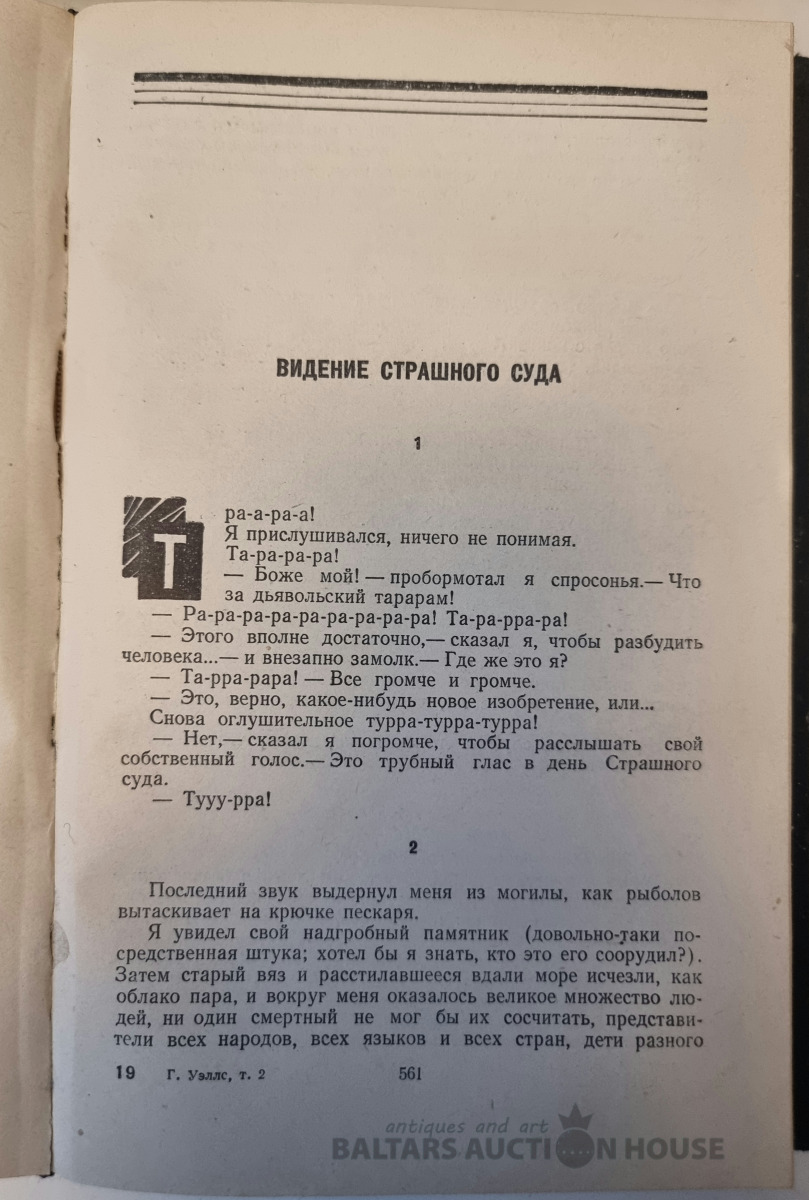 ВИДЕНИЕ СТРАШНОГО СУДА

1

Тра-а-ра-а!

Я прислушивался, ничего не понимая.

Та-ра-ра-ра!

— Боже мой! — пробормотал я спросонья. — Что за дьявольский тарарам!

— Ра-ра-ра-ра-ра-ра-ра-ра-ра! Та-ра-рра-ра!

— Этого вполне достаточно, — сказал я, чтобы разбудить человека... — и внезапно замолк. — Где же это я?

— Та-рра-рара! — Все громче и громче.

— Это, верно, какое-нибудь новое изобретение, или...

Снова оглушительное турра-турра-турра!

— Нет, — сказал я погромче, чтобы расслышать свой собственный голос. — Это трубный глас в день Страшного суда.

— Тууу-рра!

2

Последний звук выдернул меня из могилы, как рыболов вытаскивает на крючке пескаря.

Я увидел свой надгробный памятник (довольно-таки посредственная штука; хотел бы я знать, кто это его соорудил?). Затем старый вяз и расстилавшееся вдали море исчезли, как облако пара, и вокруг меня оказалось великое множество людей, ни один смертный не мог бы их сосчитать, представители всех народов, всех языков и всех стран, дети разного

19 Г. Уэллс, т. 2 561

antiques and art
BALTARS AUCTION HOUSE